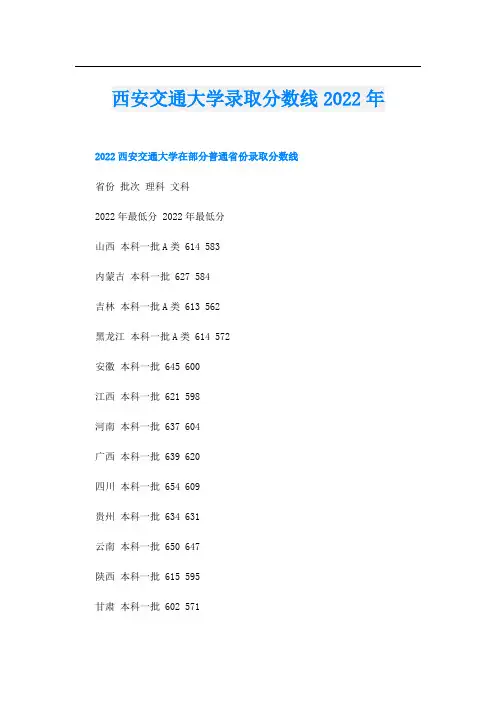 西安交通大学录取分数线 2022 年

2022 西安交通大学在部分普通省份录取分数线

省份 批次 理科 文科

2022 年最低分 2022 年最低分

山西 本科一批 A 类 614 583

内蒙古 本科一批 627 584

吉林 本科一批 A 类 613 562

黑龙江 本科一批 A 类 614 572

安徽 本科一批 645 600

江西 本科一批 621 598

河南 本科一批 637 604

广西 本科一批 639 620

四川 本科一批 654 609

贵州 本科一批 634 631

云南 本科一批 650 647

陕西 本科一批 615 595

甘肃 本科一批 602 571